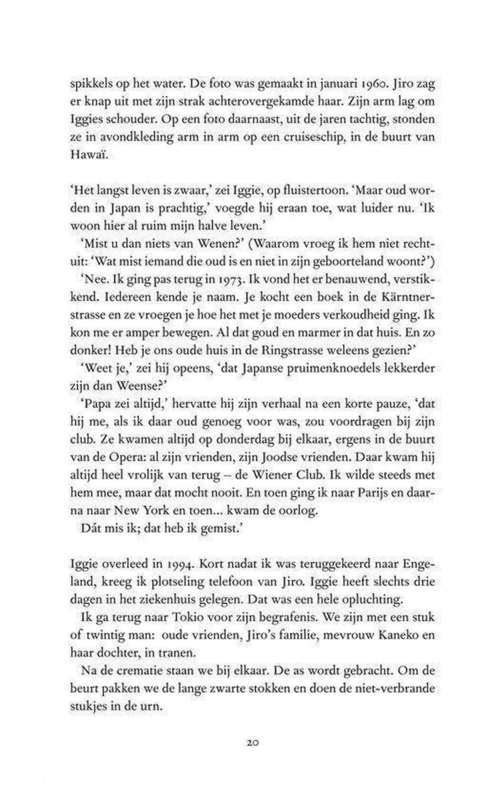 spikkels op het water. De foto was gemaakt in januari 1960. Jiro zag er knap uit met zijn strak achterovergekamde haar. Zijn arm lag om Iggies schouder. Op een foto daarnaast, uit de jaren tachtig, stonden ze in avondkleding arm in arm op een cruiseschip, in de buurt van Hawaï.

'Het langst leven is zwaar,' zei Iggie, op fluistertoon. 'Maar oud worden in Japan is prachtig,' voegde hij eraan toe, wat luider nu. 'Ik woon hier al ruim mijn halve leven.'

'Mist u dan niets van Wenen?' (Waarom vroeg ik hem niet rechtuit: 'Wat mist iemand die oud is en niet in zijn geboorteland woont?')

'Nee. Ik ging pas terug in 1973. Ik vond het er benauwend, verstikkend. Iedereen kende je naam. Je kocht een boek in de Kärntnerstrasse en ze vroegen je hoe het met je moeders verkoudheid ging. Ik kon me er amper bewegen. Al dat goud en marmer in dat huis. En zo donker! Heb je ons oude huis in de Ringstrasse weleens gezien?'

'Weet je,' zei hij opeens, 'dat Japanse pruimenknoedels lekkerder zijn dan Weense?'

'Papa zei altijd,' hervatte hij zijn verhaal na een korte pauze, 'dat hij me, als ik daar oud genoeg voor was, zou voordragen bij zijn club. Ze kwamen altijd op donderdag bij elkaar, ergens in de buurt van de Opera: al zijn vrienden, zijn Joodse vrienden. Daar kwam hij altijd heel vrolijk van terug – de Wiener Club. Ik wilde steeds met hem mee, maar dat mocht nooit. En toen ging ik naar Parijs en daarna naar New York en toen... kwam de oorlog.

Dát mis ik; dat heb ik gemist.'

Iggie overleed in 1994. Kort nadat ik was teruggekeerd naar Engeland, kreeg ik plotseling telefoon van Jiro. Iggie heeft slechts drie dagen in het ziekenhuis gelegen. Dat was een hele opluchting.

Ik ga terug naar Tokio voor zijn begrafenis. We zijn met een stuk of twintig man: oude vrienden, Jiro's familie, mevrouw Kaneko en haar dochter, in tranen.

Na de crematie staan we bij elkaar. De as wordt gebracht. Om de beurt pakken we de lange zwarte stokken en doen de niet-verbrande stukjes in de urn.

20